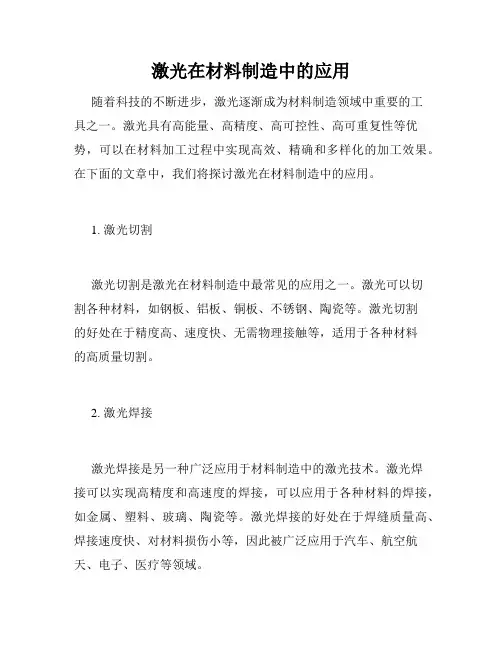 激光在材料制造中的应用

随着科技的不断进步，激光逐渐成为材料制造领域中重要的工具之一。激光具有高能量、高精度、高可控性、高可重复性等优势，可以在材料加工过程中实现高效、精确和多样化的加工效果。在下面的文章中，我们将探讨激光在材料制造中的应用。

1. 激光切割

激光切割是激光在材料制造中最常见的应用之一。激光可以切割各种材料，如钢板、铝板、铜板、不锈钢、陶瓷等。激光切割的好处在于精度高、速度快、无需物理接触等，适用于各种材料的高质量切割。

2. 激光焊接

激光焊接是另一种广泛应用于材料制造中的激光技术。激光焊接可以实现高精度和高速度的焊接，可以应用于各种材料的焊接，如金属、塑料、玻璃、陶瓷等。激光焊接的好处在于焊缝质量高、焊接速度快、对材料损伤小等，因此被广泛应用于汽车、航空航天、电子、医疗等领域。